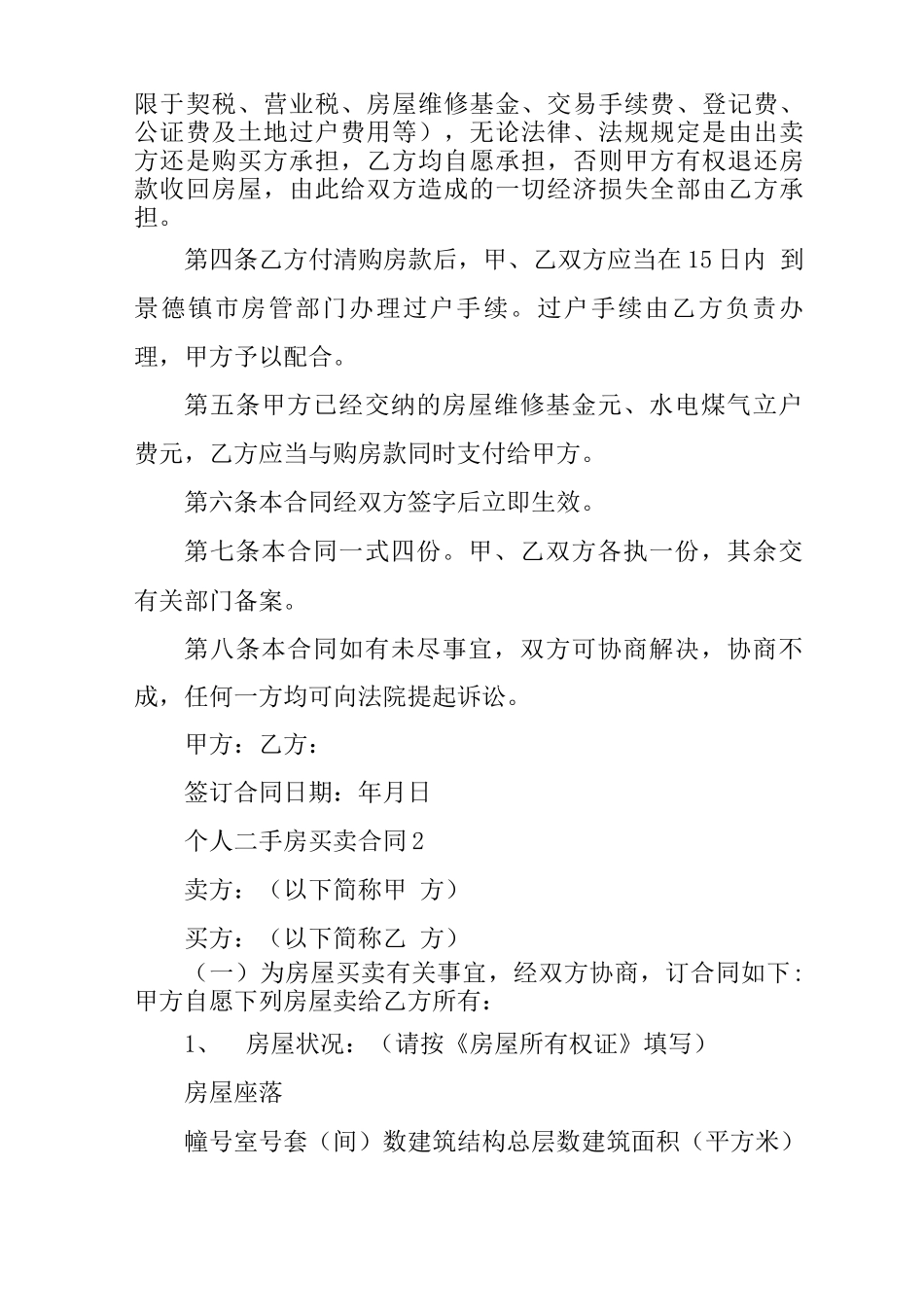 限于契税、营业税、房屋维修基金、交易手续费、登记费、公证费及土地过户费用等），无论法律、法规规定是由出卖方还是购买方承担，乙方均自愿承担，否则甲方有权退还房款收回房屋，由此给双方造成的一切经济损失全部由乙方承担。

第四条乙方付清购房款后，甲、乙双方应当在15日内 到景德镇市房管部门办理过户手续。过户手续由乙方负责办理，甲方予以配合。

第五条甲方已经交纳的房屋维修基金元、水电煤气立户费元，乙方应当与购房款同时支付给甲方。

第六条本合同经双方签字后立即生效。

第七条本合同一式四份。甲、乙双方各执一份，其余交有关部门备案。

第八条本合同如有未尽事宜，双方可协商解决，协商不成，任何一方均可向法院提起诉讼。

甲方：乙方：

签订合同日期：年月日

个人二手房买卖合同2

卖方：（以下简称甲 方）

买方：（以下简称乙 方）

（一）为房屋买卖有关事宜，经双方协商，订合同如下：甲方自愿下列房屋卖给乙方所有：

1、 房屋状况：（请按《房屋所有权证》填写）

房屋座落

幢号室号套（间）数建筑结构总层数建筑面积（平方米）